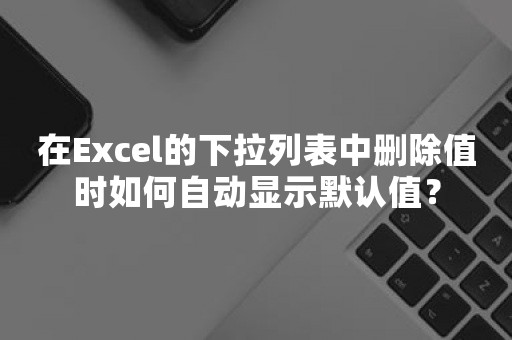 在Excel的下拉列表中删除值时如何自动显示默认值?